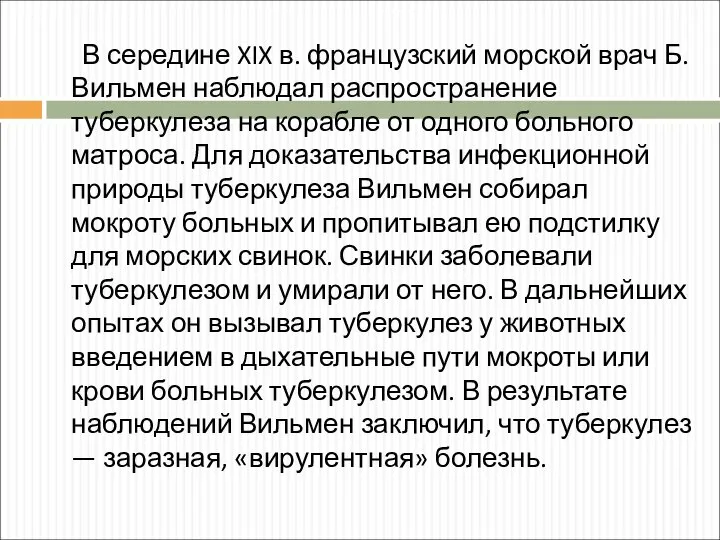 В середине XIX в. французский морской врач Б. Вильмен наблюдал распространение туберкулеза на корабле от одного больного матроса. Для доказательства инфекционной природы туберкулеза Вильмен собирал мокроту больных и пропитывал ею подстилку для морских свинок. Свинки заболевали туберкулезом и умирали от него. В дальнейших опытах он вызывал туберкулез у животных введением в дыхательные пути мокроты или крови больных туберкулезом. В результате наблюдений Вильмен заключил, что туберкулез — заразная, «вирулентная» болезнь.